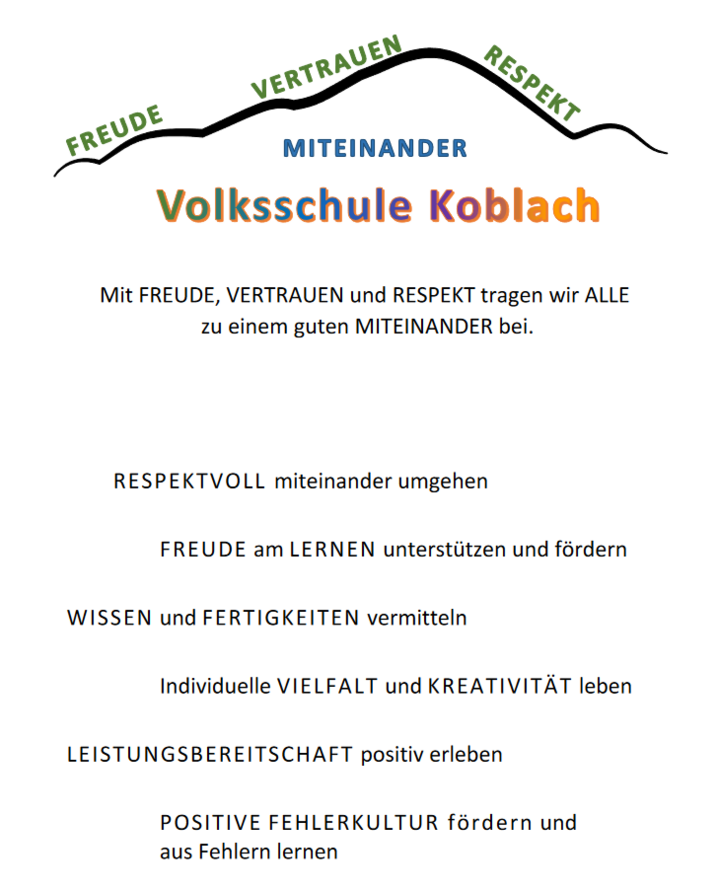 FREUDE VERTRAUEN RESPEKT

MITEINANDER

Volksschule Koblach

Mit FREUDE, VERTRAUEN und RESPEKT tragen wir ALLE zu einem guten MITEINANDER bei.

RESPEKTVOLL miteinander umgehen

FREUDE am LERNEN unterstützen und fördern

WISSEN und FERTIGKEITEN vermitteln

Individuelle VIELFALT und KREATIVITÄT leben

LEISTUNGSBEREITSCHAFT positiv erleben

POSITIVE FEHLERKULTUR fördern und aus Fehlern lernen